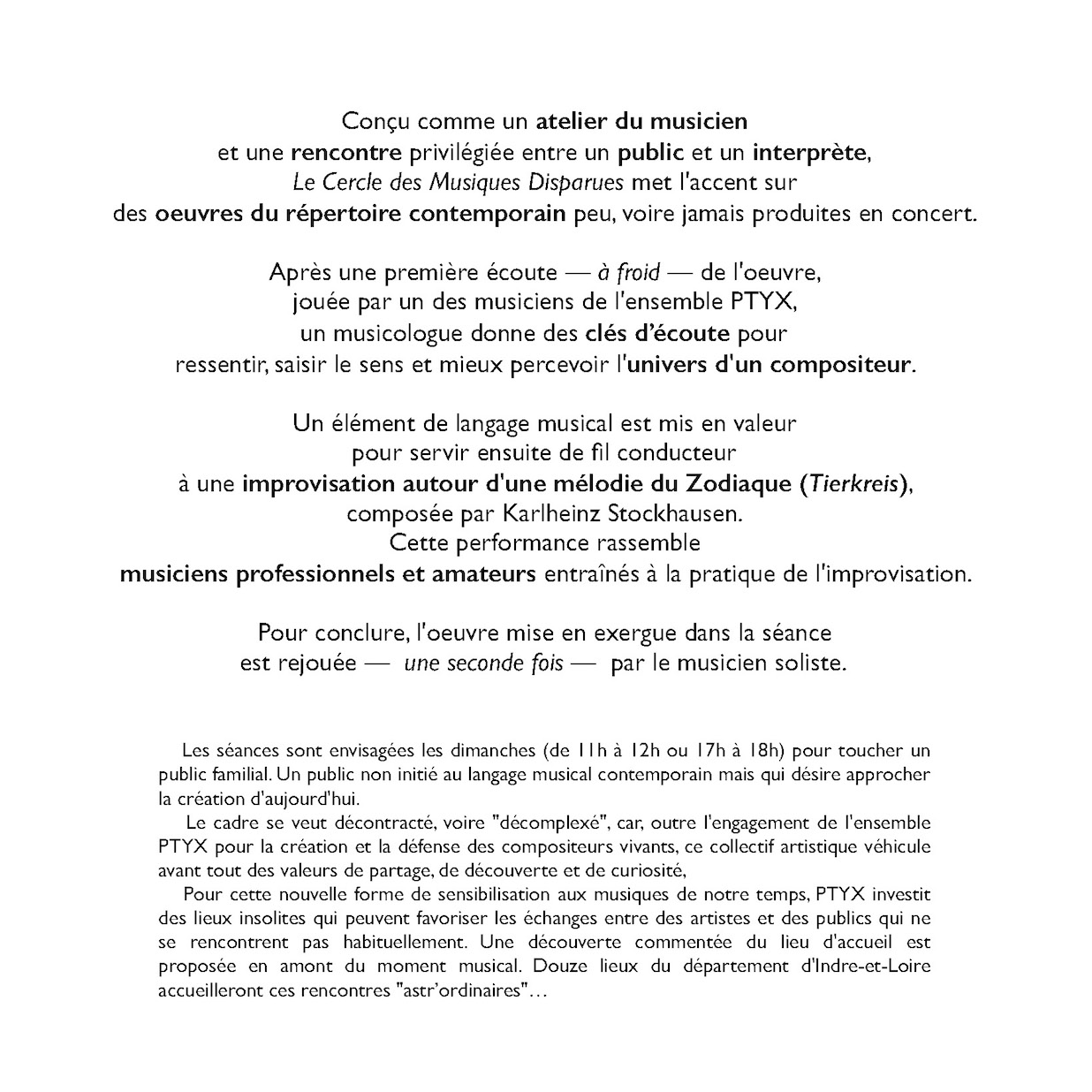 Conçu comme un atelier du musicien
et une rencontre privilégiée entre un public et un interprète,
Le Cercle des Musiques Disparues met l'accent sur
des oeuvres du répertoire contemporain peu, voire jamais produites en concert.

Après une première écoute — à froid — de l'oeuvre,
jouée par un des musiciens de l'ensemble PTYX,
un musicologue donne des clés d'écoute pour
ressentir, saisir le sens et mieux percevoir l'univers d'un compositeur.

Un élément de langage musical est mis en valeur
pour servir ensuite de fil conducteur
à une improvisation autour d'une mélodie du Zodiaque (Tierkreis),
composée par Karlheinz Stockhausen.
Cette performance rassemble
musiciens professionnels et amateurs entraînés à la pratique de l'improvisation.

Pour conclure, l'oeuvre mise en exergue dans la séance
est rejouée — une seconde fois — par le musicien soliste.

Les séances sont envisagées les dimanches (de 11h à 12h ou 17h à 18h) pour toucher un public familial. Un public non initié au langage musical contemporain mais qui désire approcher la création d'aujourd'hui.

Le cadre se veut décontracté, voire "décomplexé", car, outre l'engagement de l'ensemble PTYX pour la création et la défense des compositeurs vivants, ce collectif artistique véhicule avant tout des valeurs de partage, de découverte et de curiosité,

Pour cette nouvelle forme de sensibilisation aux musiques de notre temps, PTYX investit des lieux insolites qui peuvent favoriser les échanges entre des artistes et des publics qui ne se rencontrent pas habituellement. Une découverte commentée du lieu d'accueil est proposée en amont du moment musical. Douze lieux du département d'Indre-et-Loire accueilleront ces rencontres "astr'ordinaires"...